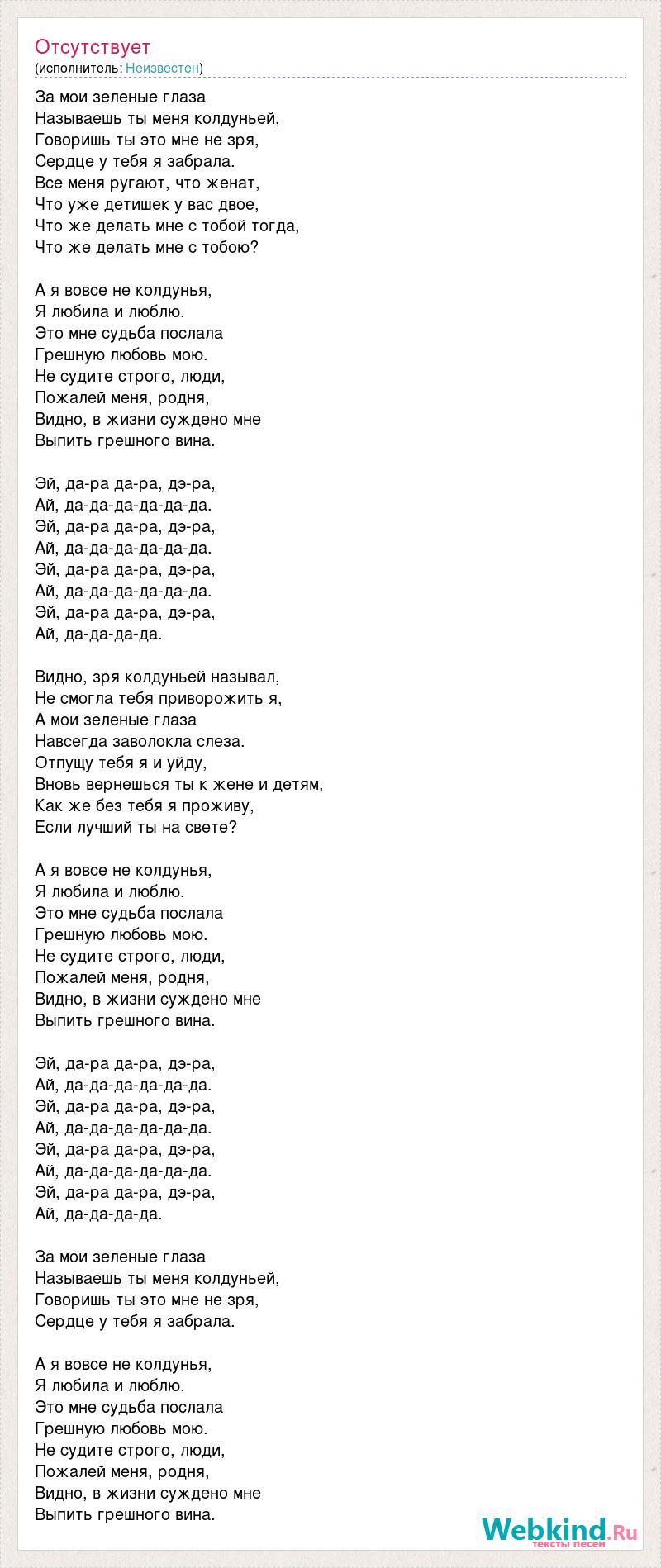 Отсутствует
(исполнитель: Неизвестен)

За мои зеленые глаза
Называешь ты меня колдуньей,
Говоришь ты это мне не зря,
Сердце у тебя я забрала.
Все меня ругают, что женат,
Что уже детишек у вас двое,
Что же делать мне с тобой тогда,
Что же делать мне с тобою?

А я вовсе не колдунья,
Я любила и люблю.
Это мне судьба послала
Грешную любовь мою.
Не судите строго, люди,
Пожалей меня, родня,
Видно, в жизни суждено мне
Выпить грешного вина.

Эй, да-ра да-ра, дэ-ра,
Ай, да-да-да-да-да-да.
Эй, да-ра да-ра, дэ-ра,
Ай, да-да-да-да-да-да.
Эй, да-ра да-ра, дэ-ра,
Ай, да-да-да-да-да-да.
Эй, да-ра да-ра, дэ-ра,
Ай, да-да-да-да.

Видно, зря колдуньей называл,
Не смогла тебя приворожить я,
А мои зеленые глаза
Навсегда заволокла слеза.
Отпущу тебя я и уйду,
Вновь вернешься ты к жене и детям,
Как же без тебя я проживу,
Если лучший ты на свете?

А я вовсе не колдунья,
Я любила и люблю.
Это мне судьба послала
Грешную любовь мою.
Не судите строго, люди,
Пожалей меня, родня,
Видно, в жизни суждено мне
Выпить грешного вина.

Эй, да-ра да-ра, дэ-ра,
Ай, да-да-да-да-да-да.
Эй, да-ра да-ра, дэ-ра,
Ай, да-да-да-да-да-да.
Эй, да-ра да-ра, дэ-ра,
Ай, да-да-да-да-да-да.
Эй, да-ра да-ра, дэ-ра,
Ай, да-да-да-да.

За мои зеленые глаза
Называешь ты меня колдуньей,
Говоришь ты это мне не зря,
Сердце у тебя я забрала.

А я вовсе не колдунья,
Я любила и люблю.
Это мне судьба послала
Грешную любовь мою.
Не судите строго, люди,
Пожалей меня, родня,
Видно, в жизни суждено мне
Выпить грешного вина.

Webkind.Ru
тексты песен